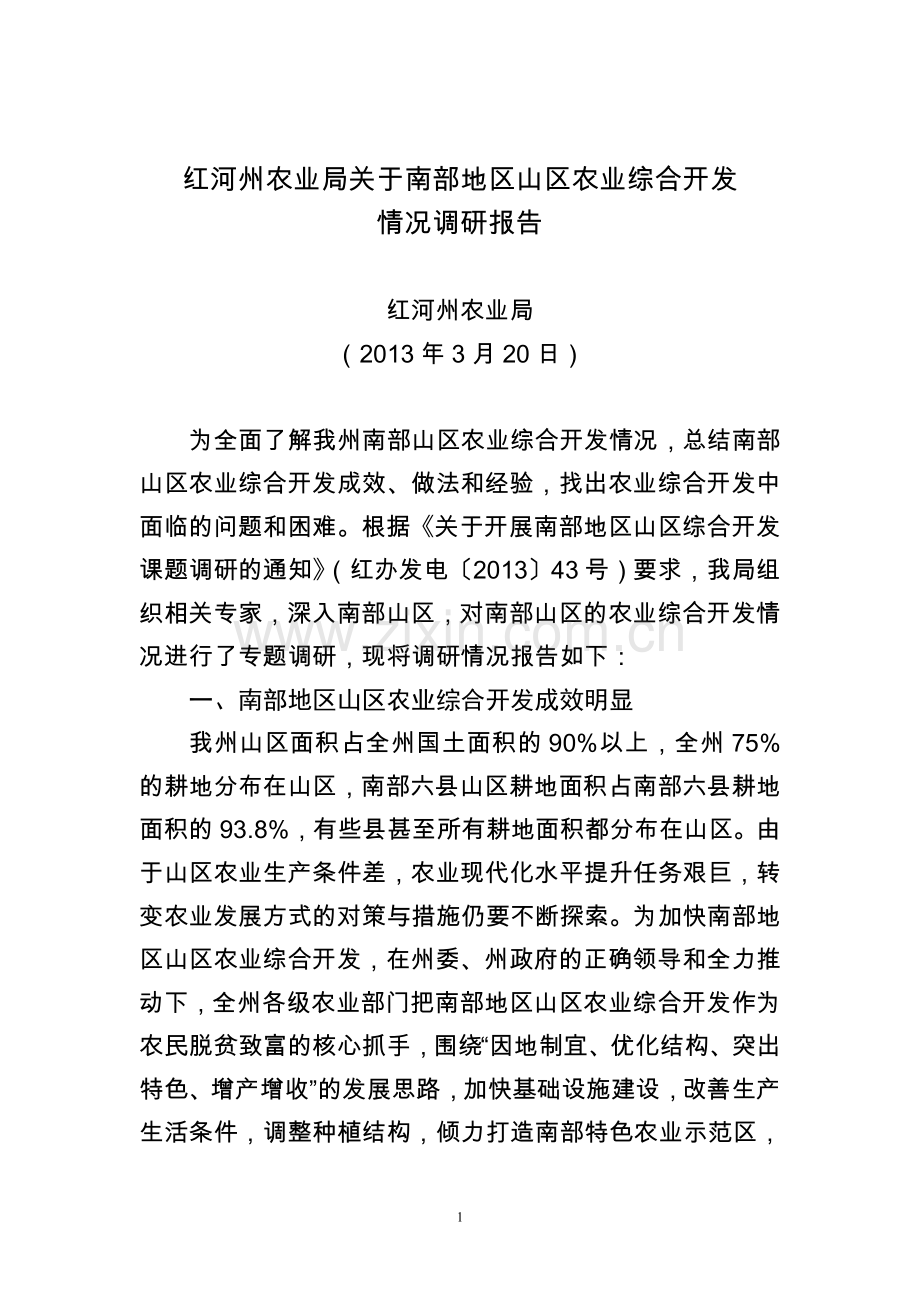 红河州农业局关于南部地区山区农业综合开发
情况调研报告

红河州农业局
（2013年3月20日）

为全面了解我州南部山区农业综合开发情况，总结南部山区农业综合开发成效、做法和经验，找出农业综合开发中面临的问题和困难。根据《关于开展南部地区山区综合开发课题调研的通知》（红办发电〔2013〕43号）要求，我局组织相关专家，深入南部山区，对南部山区的农业综合开发情况进行了专题调研，现将调研情况报告如下：

一、南部地区山区农业综合开发成效明显

我州山区面积占全州国土面积的90%以上，全州75%的耕地分布在山区，南部六县山区耕地面积占南部六县耕地面积的93.8%，有些县甚至所有耕地面积都分布在山区。由于山区农业生产条件差，农业现代化水平提升任务艰巨，转变农业发展方式的对策与措施仍要不断探索。为加快南部地区山区农业综合开发，在州委、州政府的正确领导和全力推动下，全州各级农业部门把南部地区山区农业综合开发作为农民脱贫致富的核心抓手，围绕“因地制宜、优化结构、突出特色、增产增收”的发展思路，加快基础设施建设，改善生产生活条件，调整种植结构，倾力打造南部特色农业示范区，

1

www.zixin.com.cn